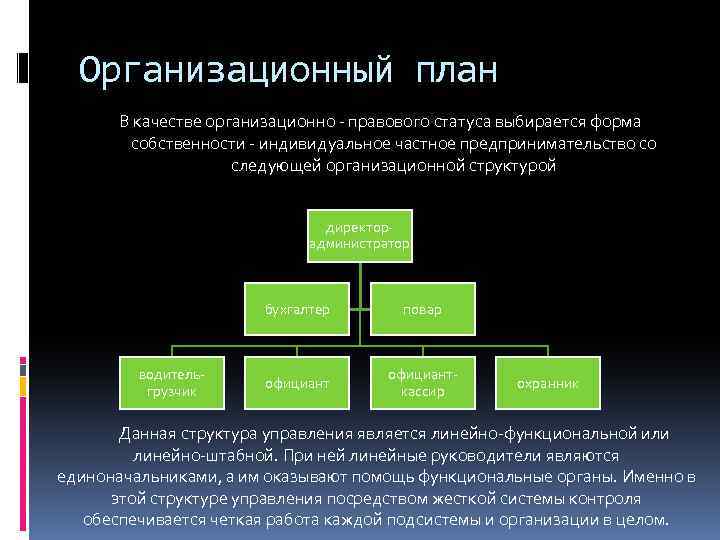 Организационный план

В качестве организационно - правового статуса выбирается форма собственности - индивидуальное частное предпринимательство со следующей организационной структурой

директор-администратор

бухгалтер

повар

водитель-грузчик

официант

официант-кассир

охранник

Данная структура управления является линейно-функциональной или линейно-штабной. При ней линейные руководители являются единоначальниками, а им оказывают помощь функциональные органы. Именно в этой структуре управления посредством жесткой системы контроля обеспечивается четкая работа каждой подсистемы и организации в целом.